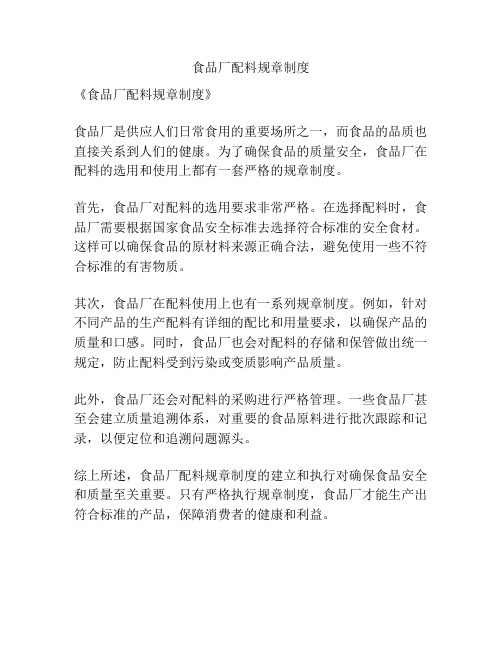 食品厂配料规章制度

《食品厂配料规章制度》

食品厂是供应人们日常食用的重要场所之一，而食品的品质也直接关系到人们的健康。为了确保食品的质量安全，食品厂在配料的选用和使用上都有一套严格的规章制度。

首先，食品厂对配料的选用要求非常严格。在选择配料时，食品厂需要根据国家食品安全标准去选择符合标准的安全食材。这样可以确保食品的原材料来源正确合法，避免使用一些不符合标准的有害物质。

其次，食品厂在配料使用上也有一系列规章制度。例如，针对不同产品的生产配料有详细的配比和用量要求，以确保产品的质量和口感。同时，食品厂也会对配料的存储和保管做出统一规定，防止配料受到污染或变质影响产品质量。

此外，食品厂还会对配料的采购进行严格管理。一些食品厂甚至会建立质量追溯体系，对重要的食品原料进行批次跟踪和记录，以便定位和追溯问题源头。

综上所述，食品厂配料规章制度的建立和执行对确保食品安全和质量至关重要。只有严格执行规章制度，食品厂才能生产出符合标准的产品，保障消费者的健康和利益。